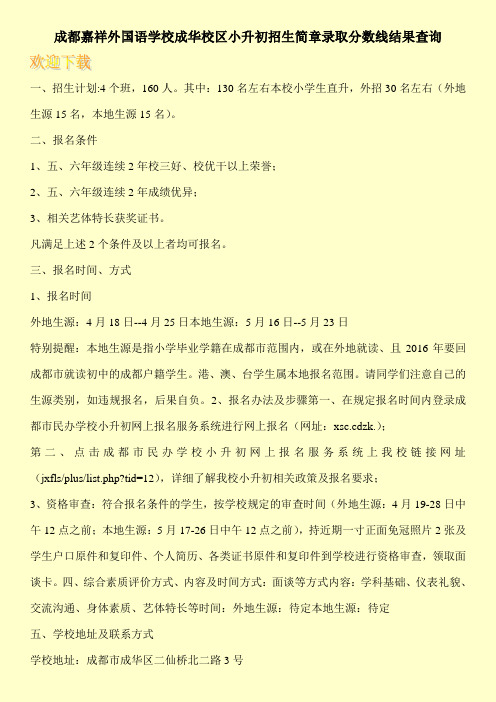 成都嘉祥外国语学校成华校区小升初招生简章录取分数线结果查询

欢迎下载

一、招生计划:4 个班，160 人。其中：130 名左右本校小学生直升，外招 30 名左右（外地生源 15 名，本地生源 15 名）。

二、报名条件

1、五、六年级连续 2 年校三好、校优干以上荣誉；

2、五、六年级连续 2 年成绩优异；

3、相关艺体特长获奖证书。

凡满足上述 2 个条件及以上者均可报名。

三、报名时间、方式

1、报名时间

外地生源：4 月 18 日--4 月 25 日本地生源：5 月 16 日--5 月 23 日

特别提醒：本地生源是指小学毕业学籍在成都市范围内，或在外地就读、且 2016 年要回成都市就读初中的成都户籍学生。港、澳、台学生属本地报名范围。请同学们注意自己的生源类别，如违规报名，后果自负。2、报名办法及步骤第一、在规定报名时间内登录成都市民办学校小升初网上报名服务系统进行网上报名（网址：xsc.cdzk.）；

第二、点击成都市民办学校小升初网上报名服务系统上我校链接网址（jxfls/plus/list.php?tid=12），详细了解我校小升初相关政策及报名要求；

3、资格审查：符合报名条件的学生，按学校规定的审查时间（外地生源：4 月 19-28 日中午 12 点之前；本地生源：5 月 17-26 日中午 12 点之前），持近期一寸正面免冠照片 2 张及学生户口原件和复印件、个人简历、各类证书原件和复印件到学校进行资格审查，领取面谈卡。四、综合素质评价方式、内容及时间方式：面谈等方式内容：学科基础、仪表礼貌、交流沟通、身体素质、艺体特长等时间：外地生源：待定本地生源：待定

五、学校地址及联系方式

学校地址：成都市成华区二仙桥北二路 3 号